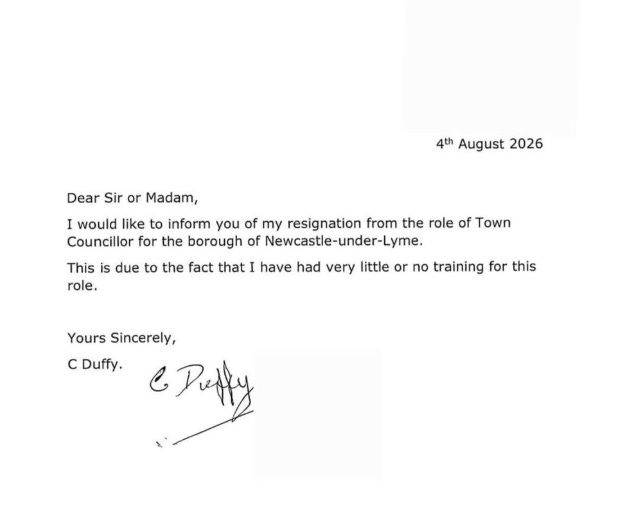 4th August 2026

Dear Sir or Madam,

I would like to inform you of my resignation from the role of Town Councillor for the borough of Newcastle-under-Lyme.

This is due to the fact that I have had very little or no training for this role.

Yours Sincerely,

C Duffy.

C Duffy